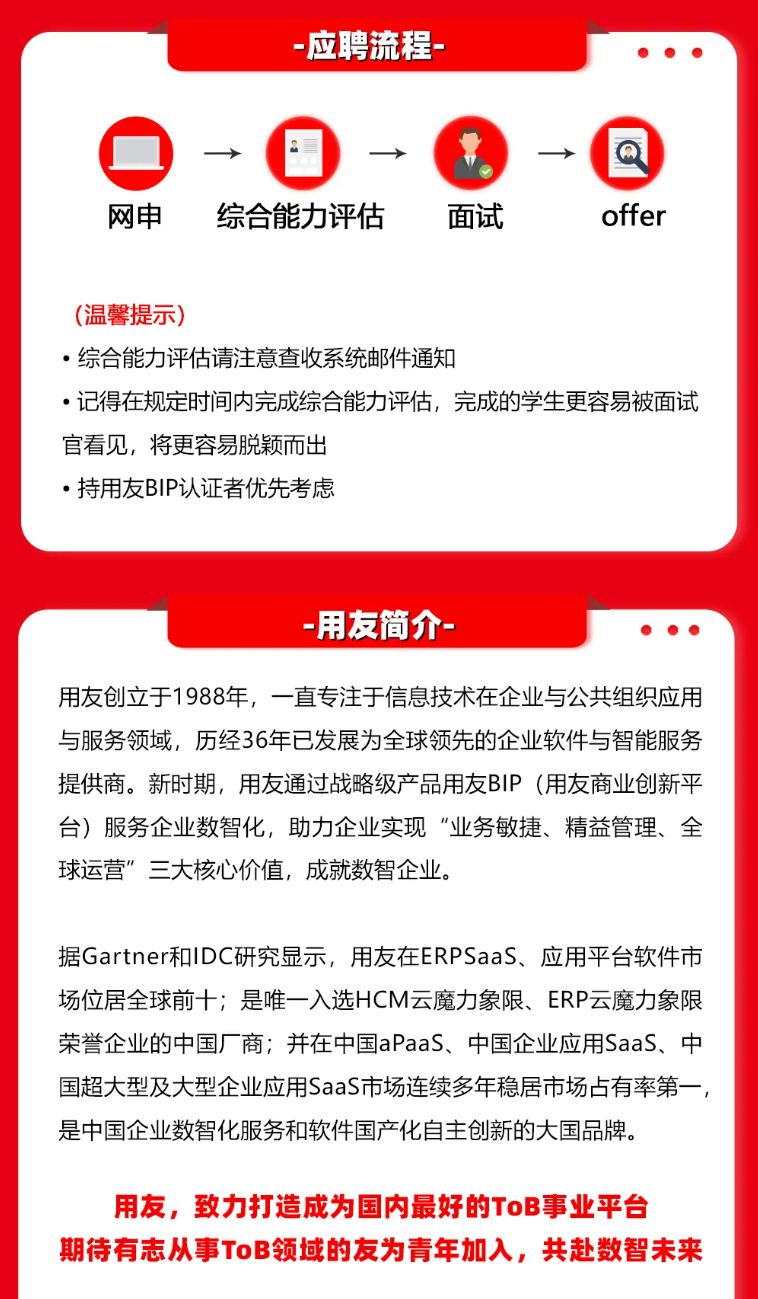 -应聘流程-

网申 → 综合能力评估 → 面试 → offer

（温馨提示）
• 综合能力评估请注意查收系统邮件通知
• 记得在规定时间内完成综合能力评估，完成的学生更容易被面试官看见，将更容易脱颖而出
• 持用友BIP认证者优先考虑

-用友简介-

用友创立于1988年，一直专注于信息技术在企业与公共组织应用与服务领域，历经36年已发展为全球领先的企业软件与智能服务提供商。新时期，用友通过战略级产品用友BIP（用友商业创新平台）服务企业数智化，助力企业实现“业务敏捷、精益管理、全球运营”三大核心价值，成就数智企业。

据Gartner和IDC研究显示，用友在ERPSaaS、应用平台软件市场位居全球前十；是唯一入选HCM云魔力象限、ERP云魔力象限荣誉企业的中国厂商；并在中国aPaaS、中国企业应用SaaS、中国超大型及大型企业应用SaaS市场连续多年稳居市场占有率第一，是中国企业数智化服务和软件国产化自主创新的大国品牌。

用友，致力打造成为国内最好的ToB事业平台
期待有志从事ToB领域的友为青年加入，共赴数智未来